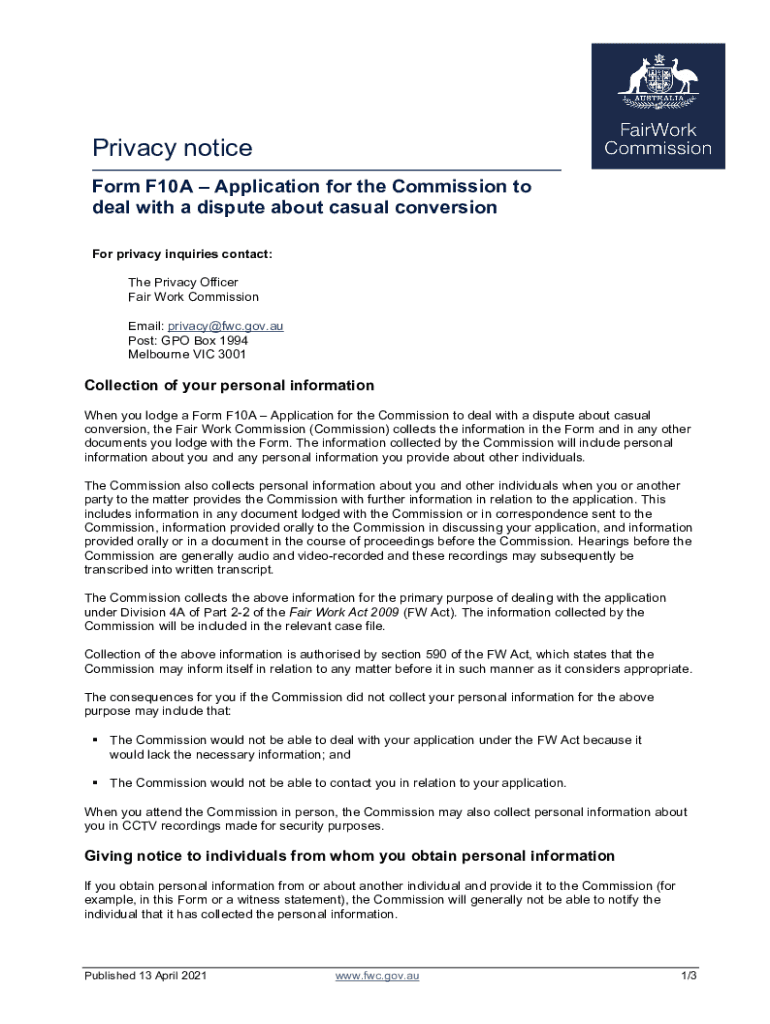 AUSTRALIA

FairWork Commission

Privacy notice

Form F10A – Application for the Commission to deal with a dispute about casual conversion

For privacy inquiries contact:

The Privacy Officer
Fair Work Commission

Email: privacy@fwc.gov.au
Post: GPO Box 1994
Melbourne VIC 3001

Collection of your personal information

When you lodge a Form F10A – Application for the Commission to deal with a dispute about casual conversion, the Fair Work Commission (Commission) collects the information in the Form and in any other documents you lodge with the Form. The information collected by the Commission will include personal information about you and any personal information you provide about other individuals.

The Commission also collects personal information about you and other individuals when you or another party to the matter provides the Commission with further information in relation to the application. This includes information in any document lodged with the Commission or in correspondence sent to the Commission, information provided orally to the Commission in discussing your application, and information provided orally or in a document in the course of proceedings before the Commission. Hearings before the Commission are generally audio and video-recorded and these recordings may subsequently be transcribed into written transcript.

The Commission collects the above information for the primary purpose of dealing with the application under Division 4A of Part 2-2 of the Fair Work Act 2009 (FW Act). The information collected by the Commission will be included in the relevant case file.

Collection of the above information is authorised by section 590 of the FW Act, which states that the Commission may inform itself in relation to any matter before it in such manner as it considers appropriate.

The consequences for you if the Commission did not collect your personal information for the above purpose may include that:

▪ The Commission would not be able to deal with your application under the FW Act because it would lack the necessary information; and

▪ The Commission would not be able to contact you in relation to your application.

When you attend the Commission in person, the Commission may also collect personal information about you in CCTV recordings made for security purposes.

Giving notice to individuals from whom you obtain personal information

If you obtain personal information from or about another individual and provide it to the Commission (for example, in this Form or a witness statement), the Commission will generally not be able to notify the individual that it has collected the personal information.

Published 13 April 2021 www.fwc.gov.au 1/3